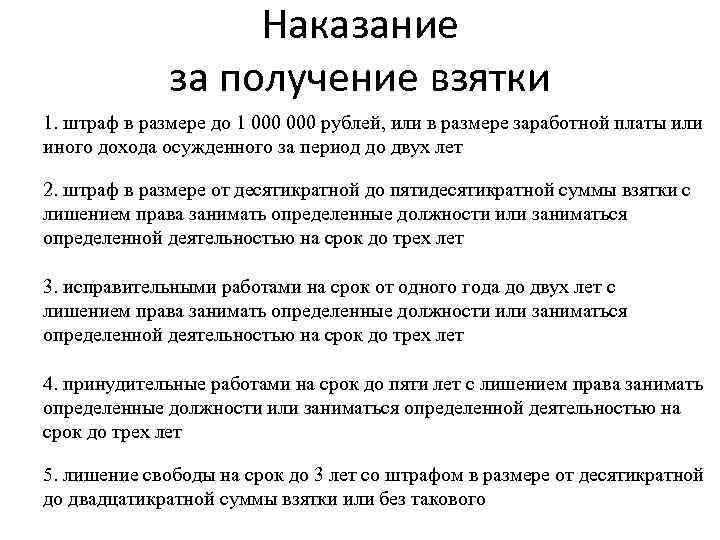 Наказание
за получение взятки

1. штраф в размере до 1 000 000 рублей, или в размере заработной платы или иного дохода осужденного за период до двух лет

2. штраф в размере от десятикратной до пятидесятикратной суммы взятки с лишением права занимать определенные должности или заниматься определенной деятельностью на срок до трех лет

3. исправительными работами на срок от одного года до двух лет с лишением права занимать определенные должности или заниматься определенной деятельностью на срок до трех лет

4. принудительные работами на срок до пяти лет с лишением права занимать определенные должности или заниматься определенной деятельностью на срок до трех лет

5. лишение свободы на срок до 3 лет со штрафом в размере от десятикратной до двадцатикратной суммы взятки или без такового